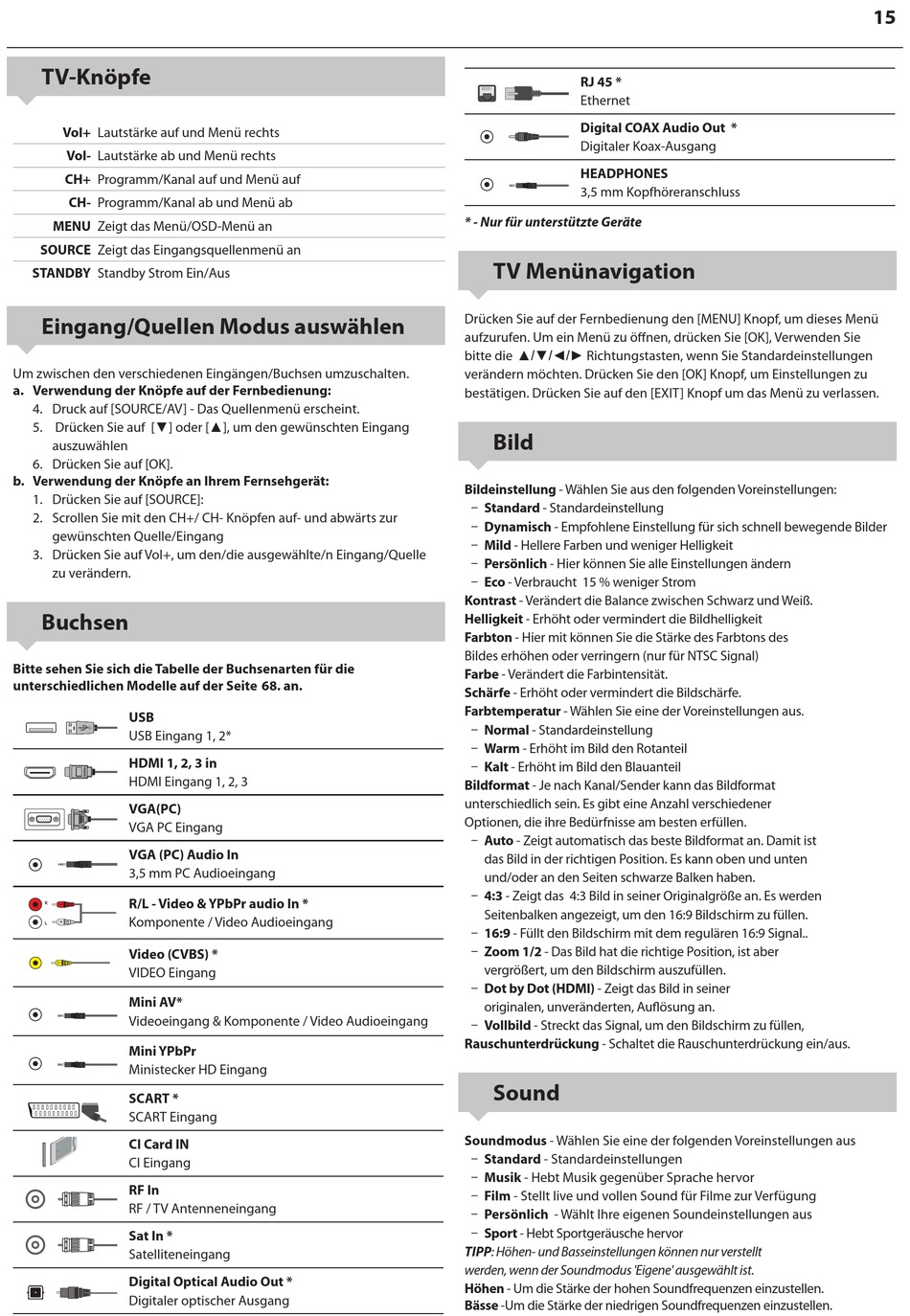 15

TV-Knöpfe

| | |
|---|---|
| Vol+ | Lautstärke auf und Menü rechts |
| Vol- | Lautstärke ab und Menü rechts |
| CH+ | Programm/Kanal auf und Menü auf |
| CH- | Programm/Kanal ab und Menü ab |
| MENU | Zeigt das Menü/OSD-Menü an |
| SOURCE | Zeigt das Eingangsquellenmenü an |
| STANDBY | Standby Strom Ein/Aus |

Eingang/Quellen Modus auswählen

Um zwischen den verschiedenen Eingängen/Buchsen umzuschalten.
a. Verwendung der Knöpfe auf der Fernbedienung:
4. Druck auf [SOURCE/AV] - Das Quellenmenü erscheint.
5. Drücken Sie auf [▼] oder [▲], um den gewünschten Eingang auszuwählen
6. Drücken Sie auf [OK].
b. Verwendung der Knöpfe an Ihrem Fernsehgerät:
1. Drücken Sie auf [SOURCE]:
2. Scrollen Sie mit den CH+/ CH- Knöpfen auf- und abwärts zur gewünschten Quelle/Eingang
3. Drücken Sie auf Vol+, um den/die ausgewählte/n Eingang/Quelle zu verändern.

Buchsen

Bitte sehen Sie sich die Tabelle der Buchsenarten für die unterschiedlichen Modelle auf der Seite 68. an.

USB
USB Eingang 1, 2*

HDMI 1, 2, 3 in
HDMI Eingang 1, 2, 3

VGA(PC)
VGA PC Eingang

VGA (PC) Audio In
3,5 mm PC Audioeingang

R/L - Video & YPbPr audio In *
Komponente / Video Audioeingang

Video (CVBS) *
VIDEO Eingang

Mini AV*
Videoeingang & Komponente / Video Audioeingang

Mini YPbPr
Ministecker HD Eingang

SCART *
SCART Eingang

CI Card IN
CI Eingang

RF In
RF / TV Antenneneingang

Sat In *
Satelliteneingang

Digital Optical Audio Out *
Digitaler optischer Ausgang

RJ 45 *
Ethernet

Digital COAX Audio Out *
Digitaler Koax-Ausgang

HEADPHONES
3,5 mm Kopfhöreranschluss

* - Nur für unterstützte Geräte

TV Menünavigation

Drücken Sie auf der Fernbedienung den [MENU] Knopf, um dieses Menü aufzurufen. Um ein Menü zu öffnen, drücken Sie [OK], Verwenden Sie bitte die ▲/▼/◄/► Richtungstasten, wenn Sie Standardeinstellungen verändern möchten. Drücken Sie den [OK] Knopf, um Einstellungen zu bestätigen. Drücken Sie auf den [EXIT] Knopf um das Menü zu verlassen.

Bild

Bildeinstellung - Wählen Sie aus den folgenden Voreinstellungen:
– Standard - Standardeinstellung
– Dynamisch - Empfohlene Einstellung für sich schnell bewegende Bilder
– Mild - Hellere Farben und weniger Helligkeit
– Persönlich - Hier können Sie alle Einstellungen ändern
– Eco - Verbraucht 15 % weniger Strom
Kontrast - Verändert die Balance zwischen Schwarz und Weiß.
Helligkeit - Erhöht oder vermindert die Bildhelligkeit
Farbton - Hier mit können Sie die Stärke des Farbtons des Bildes erhöhen oder verringern (nur für NTSC Signal)
Farbe - Verändert die Farbintensität.
Schärfe - Erhöht oder vermindert die Bildschärfe.
Farbtemperatur - Wählen Sie eine der Voreinstellungen aus.
– Normal - Standardeinstellung
– Warm - Erhöht im Bild den Rotanteil
– Kalt - Erhöht im Bild den Blauanteil
Bildformat - Je nach Kanal/Sender kann das Bildformat unterschiedlich sein. Es gibt eine Anzahl verschiedener Optionen, die ihre Bedürfnisse am besten erfüllen.
– Auto - Zeigt automatisch das beste Bildformat an. Damit ist das Bild in der richtigen Position. Es kann oben und unten und/oder an den Seiten schwarze Balken haben.
– 4:3 - Zeigt das 4:3 Bild in seiner Originalgröße an. Es werden Seitenbalken angezeigt, um den 16:9 Bildschirm zu füllen.
– 16:9 - Füllt den Bildschirm mit dem regulären 16:9 Signal..
– Zoom 1/2 - Das Bild hat die richtige Position, ist aber vergrößert, um den Bildschirm auszufüllen.
– Dot by Dot (HDMI) - Zeigt das Bild in seiner originalen, unveränderten, Auflösung an.
– Vollbild - Streckt das Signal, um den Bildschirm zu füllen,
Rauschunterdrückung - Schaltet die Rauschunterdrückung ein/aus.

Sound

Soundmodus - Wählen Sie eine der folgenden Voreinstellungen aus
– Standard - Standardeinstellungen
– Musik - Hebt Musik gegenüber Sprache hervor
– Film - Stellt live und vollen Sound für Filme zur Verfügung
– Persönlich - Wählt Ihre eigenen Soundeinstellungen aus
– Sport - Hebt Sportgeräusche hervor
TIPP: Höhen- und Basseinstellungen können nur verstellt werden, wenn der Soundmodus 'Eigene' ausgewählt ist.
Höhen - Um die Stärke der hohen Soundfrequenzen einzustellen.
Bässe -Um die Stärke der niedrigen Soundfrequenzen einzustellen.